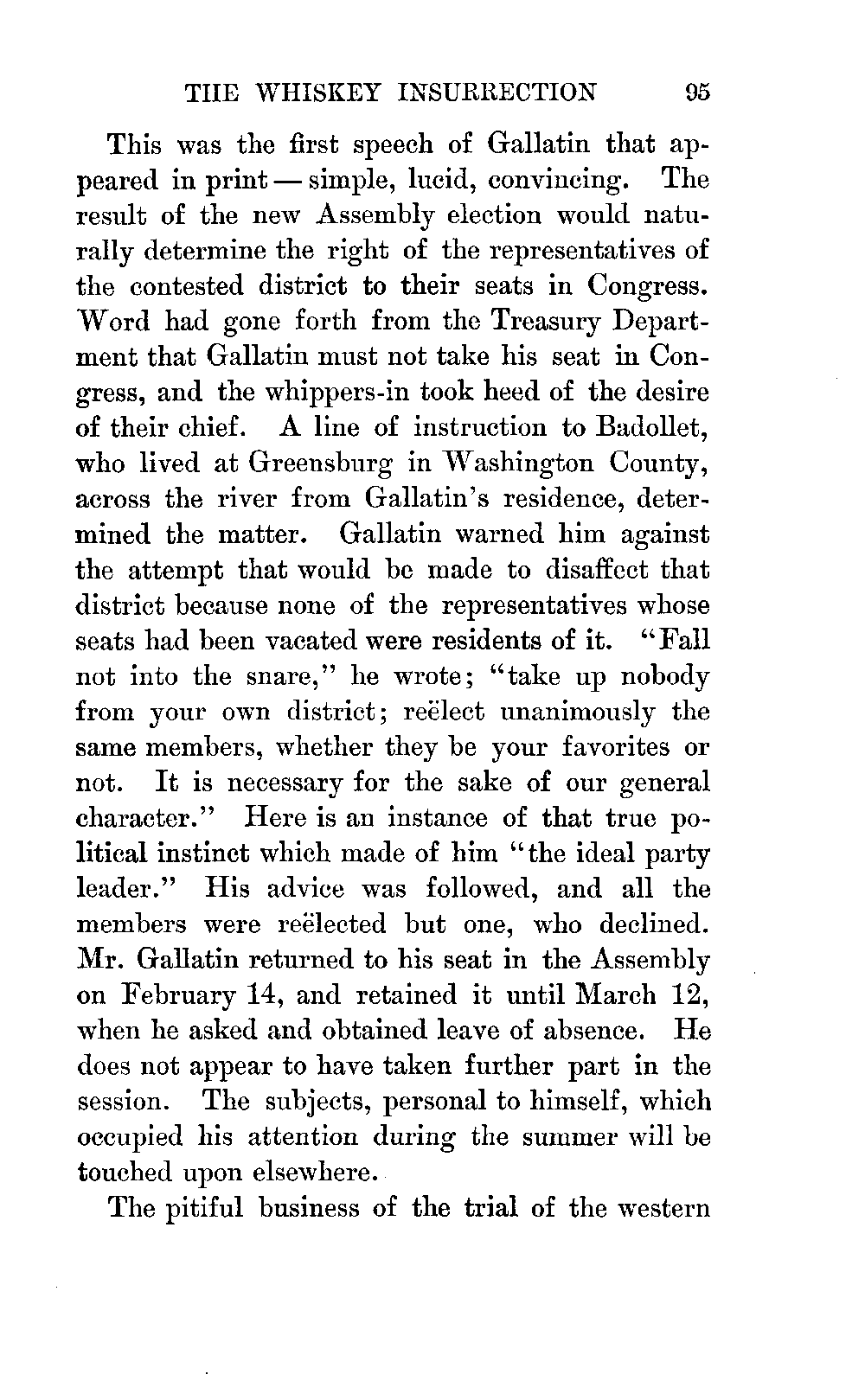 THE WHISKEY INSURRECTION 95

This was the first speech of Gallatin that appeared in print — simple, lucid, convincing. The result of the new Assembly election would naturally determine the right of the representatives of the contested district to their seats in Congress. Word had gone forth from the Treasury Department that Gallatin must not take his seat in Congress, and the whippers-in took heed of the desire of their chief. A line of instruction to Badollet, who lived at Greensburg in Washington County, across the river from Gallatin's residence, determined the matter. Gallatin warned him against the attempt that would be made to disaffect that district because none of the representatives whose seats had been vacated were residents of it. "Fall not into the snare," he wrote; "take up nobody from your own district; reëlect unanimously the same members, whether they be your favorites or not. It is necessary for the sake of our general character." Here is an instance of that true political instinct which made of him "the ideal party leader." His advice was followed, and all the members were reëlected but one, who declined. Mr. Gallatin returned to his seat in the Assembly on February 14, and retained it until March 12, when he asked and obtained leave of absence. He does not appear to have taken further part in the session. The subjects, personal to himself, which occupied his attention during the summer will be touched upon elsewhere.

The pitiful business of the trial of the western